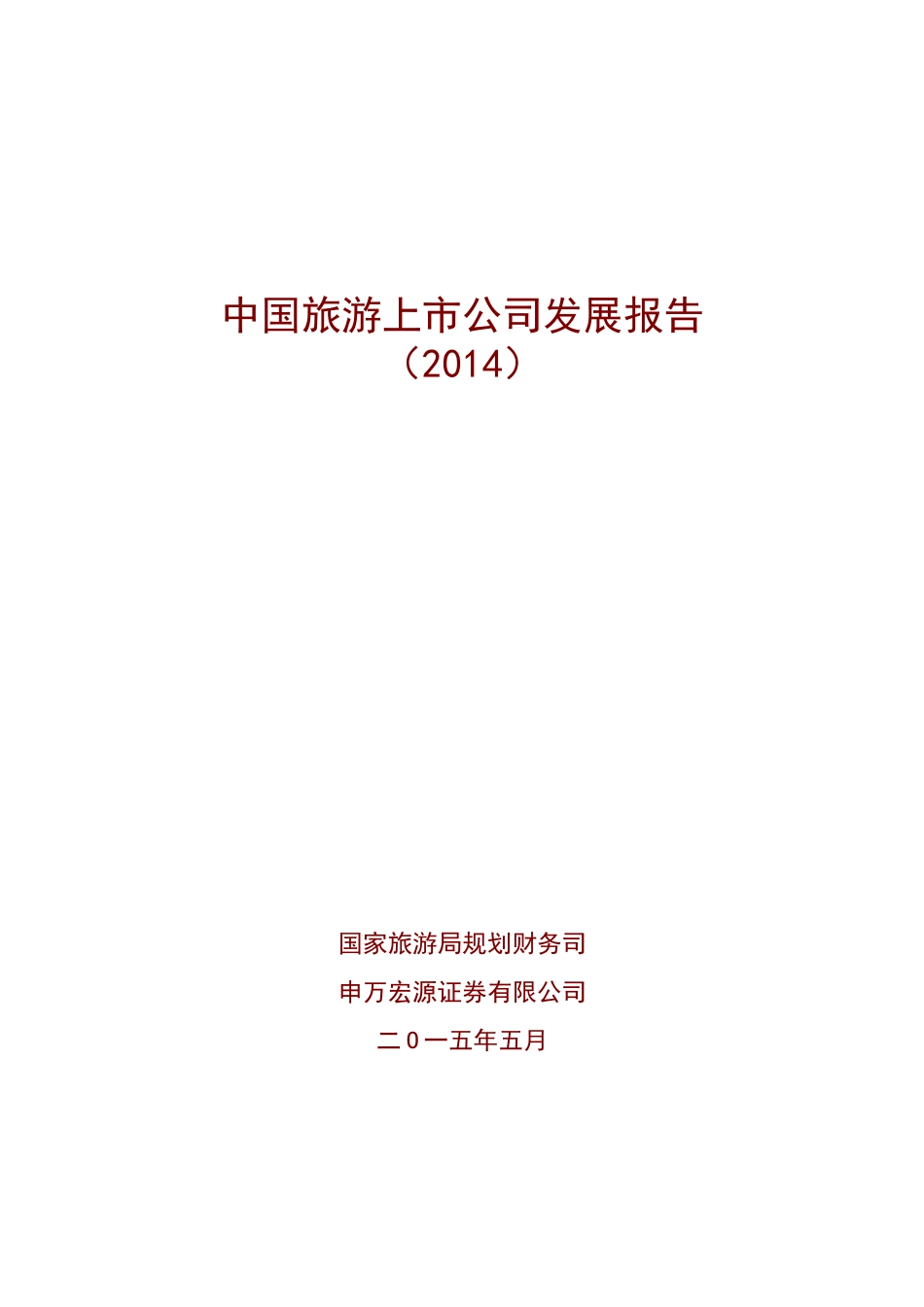 中国旅游上市公司发展报告
（2014）

国家旅游局规划财务司

申万宏源证券有限公司

二0一五年五月